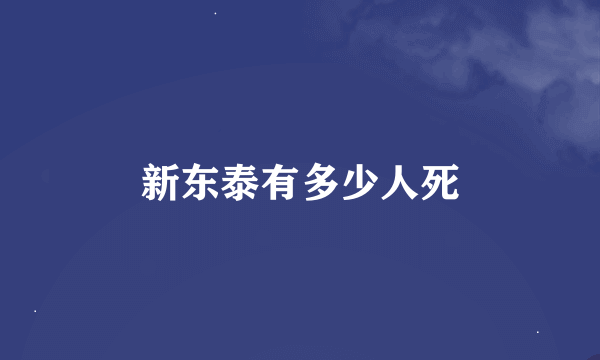 新东泰有多少人死